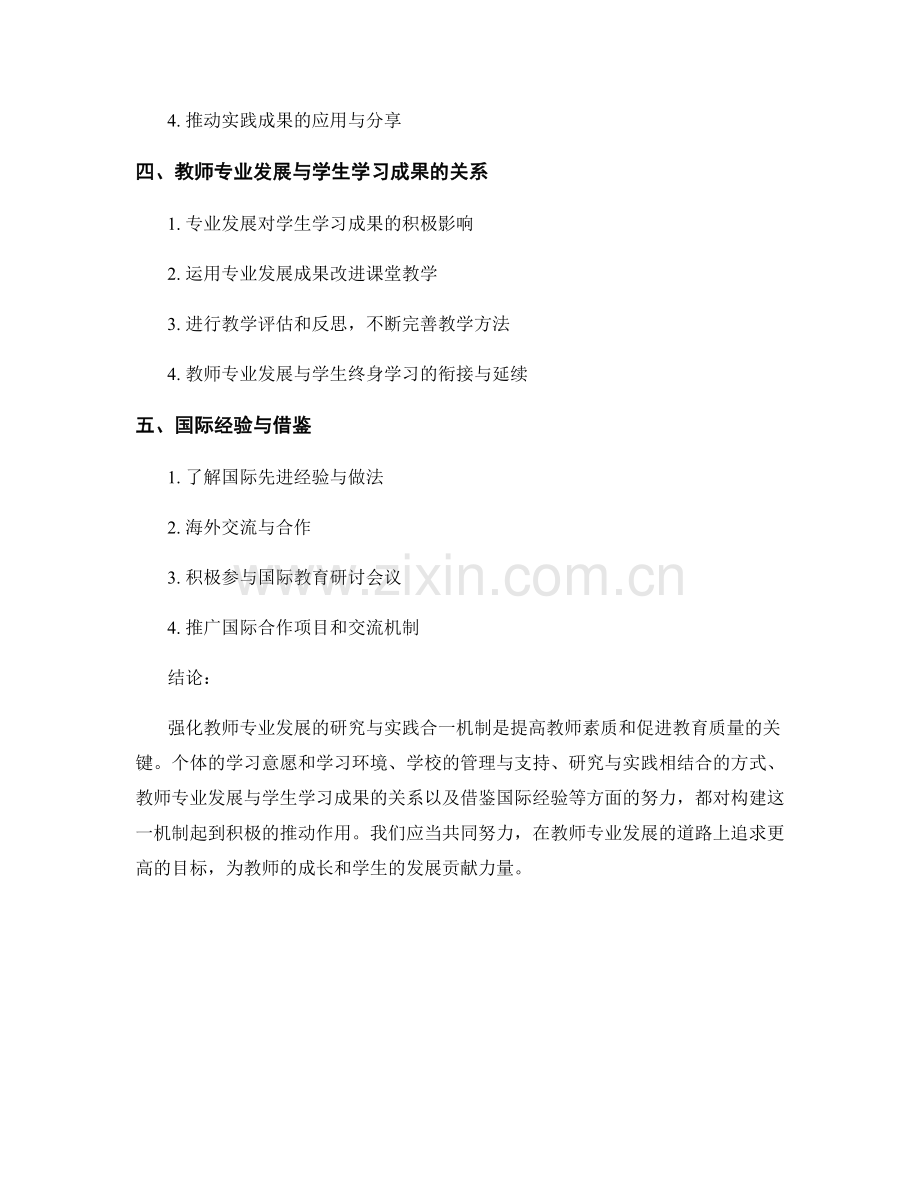 4. 推动实践成果的应用与分享

四、教师专业发展与学生学习成果的关系

1. 专业发展对学生学习成果的积极影响

2. 运用专业发展成果改进课堂教学

3. 进行教学评估和反思，不断完善教学方法

4. 教师专业发展与学生终身学习的衔接与延续

五、国际经验与借鉴

1. 了解国际先进经验与做法

2. 海外交流与合作

3. 积极参与国际教育研讨会议

4. 推广国际合作项目和交流机制

www.zixin.com.cn

结论：

强化教师专业发展的研究与实践合一机制是提高教师素质和促进教育质量的关键。个体的学习意愿和学习环境、学校的管理与支持、研究与实践相结合的方式、教师专业发展与学生学习成果的关系以及借鉴国际经验等方面的努力，都对构建这一机制起到积极的推动作用。我们应当共同努力，在教师专业发展的道路上追求更高的目标，为教师的成长和学生的发展贡献力量。